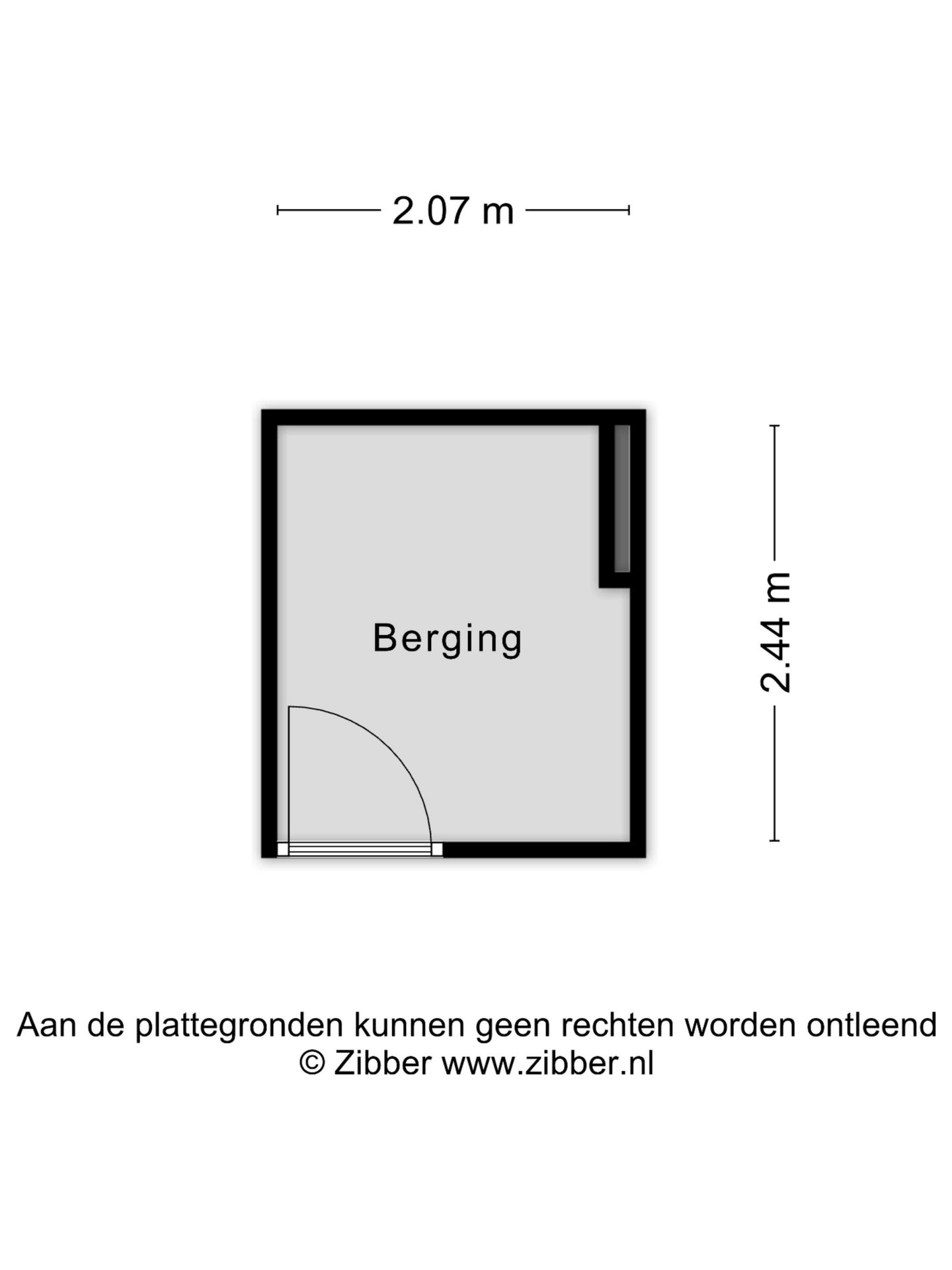 2.07 m

Berging

2.44 m

Aan de plattegronden kunnen geen rechten worden ontleend
© Zibber www.zibber.nl